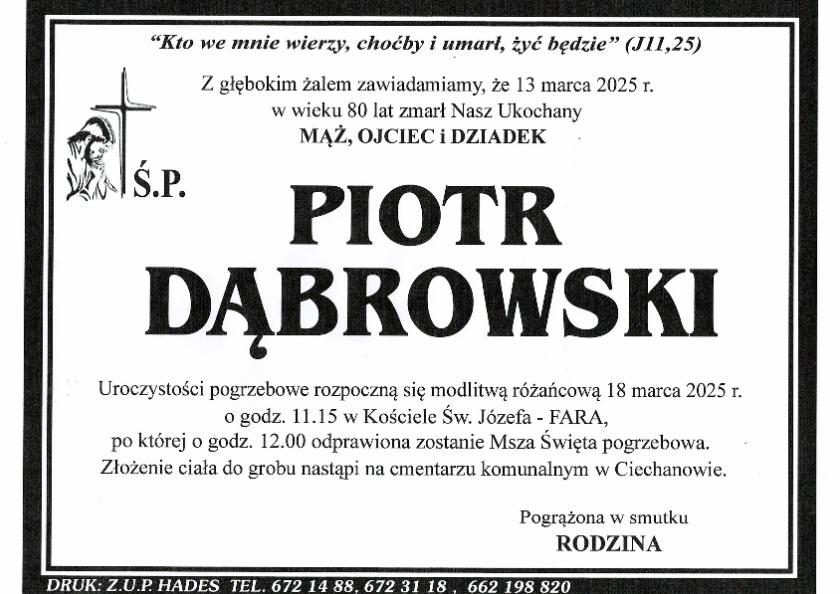 "Kto we mnie wierzy, choćby i umarł, żyć będzie" (J11,25)

Z głębokim żalem zawiadamiamy, że 13 marca 2025 r. w wieku 80 lat zmarł Nasz Ukochany
MĄŻ, OJCIEC i DZIADEK

Ś.P.

PIOTR
DĄBROWSKI

Uroczystości pogrzebowe rozpoczną się modlitwą różańcową 18 marca 2025 r. o godz. 11.15 w Kościele Św. Józefa - FARA, po której o godz. 12.00 odprawiona zostanie Msza Święta pogrzebowa. Złożenie ciała do grobu nastąpi na cmentarzu komunalnym w Ciechanowie.

Pogrążona w smutku
RODZINA

DRUK: Z.U.P. HADES TEL. 672 14 88, 672 31 18 , 662 198 820